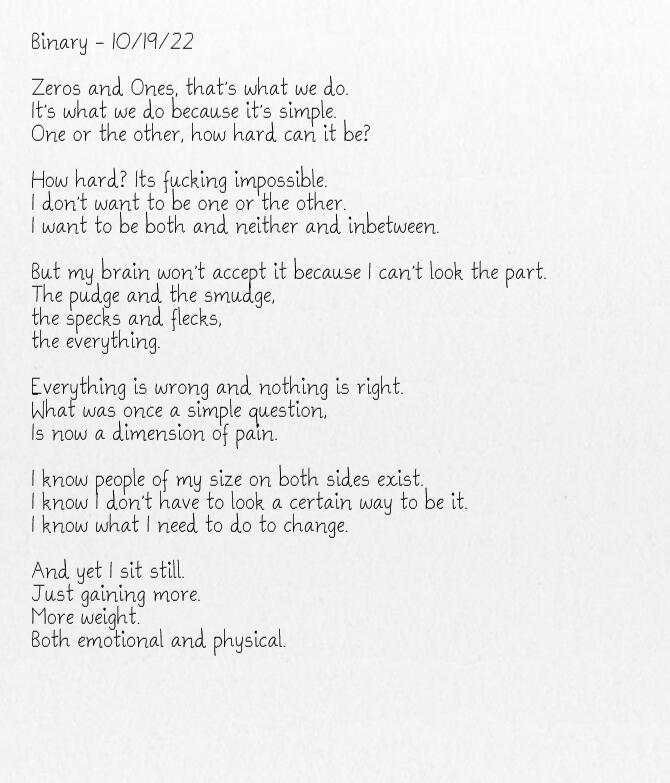 Binary - 10/19/22

Zeros and Ones, that's what we do.
It's what we do because it's simple.
One or the other, how hard can it be?

How hard? Its fucking impossible.
I don't want to be one or the other.
I want to be both and neither and inbetween.

But my brain won't accept it because I can't look the part.
The pudge and the smudge,
the specks and flecks,
the everything.

Everything is wrong and nothing is right.
What was once a simple question,
Is now a dimension of pain.

I know people of my size on both sides exist.
I know I don't have to look a certain way to be it.
I know what I need to do to change.

And yet I sit still.
Just gaining more.
More weight.
Both emotional and physical.